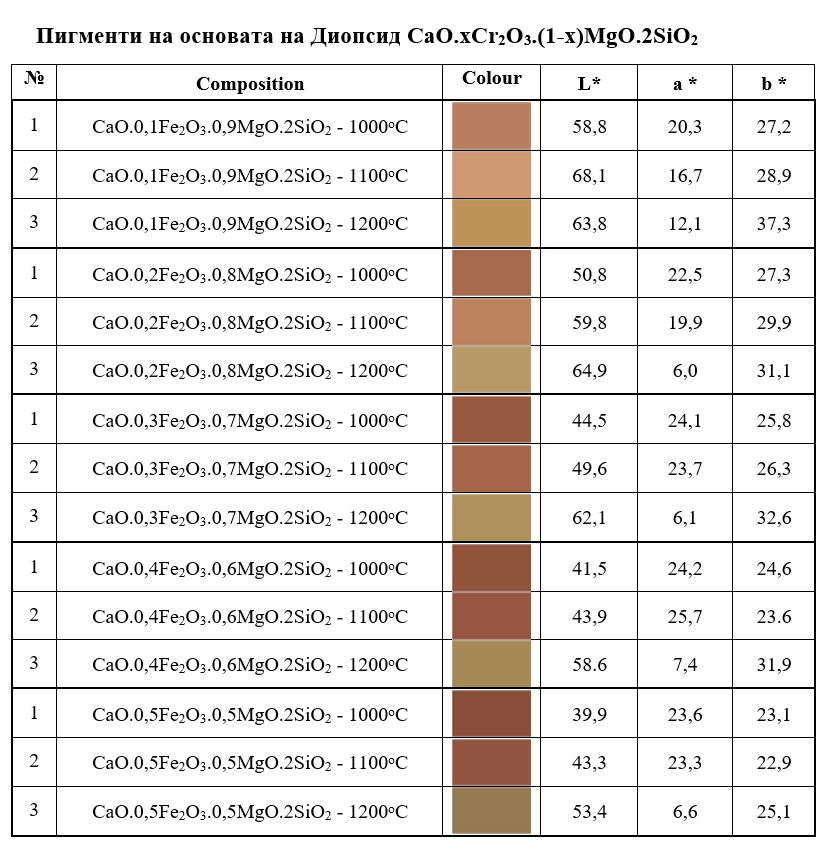 Пигменти на основата на Диопсид $CaO.xCr_2O_3.(1-x)MgO.2SiO_2$

| № | Composition | Colour | L* | a * | b * |
|---|---|---|---|---|---|
| 1 | $CaO.0,1Fe_2O_3.0,9MgO.2SiO_2$ - 1000°C | | 58,8 | 20,3 | 27,2 |
| 2 | $CaO.0,1Fe_2O_3.0,9MgO.2SiO_2$ - 1100°C | | 68,1 | 16,7 | 28,9 |
| 3 | $CaO.0,1Fe_2O_3.0,9MgO.2SiO_2$ - 1200°C | | 63,8 | 12,1 | 37,3 |
| 1 | $CaO.0,2Fe_2O_3.0,8MgO.2SiO_2$ - 1000°C | | 50,8 | 22,5 | 27,3 |
| 2 | $CaO.0,2Fe_2O_3.0,8MgO.2SiO_2$ - 1100°C | | 59,8 | 19,9 | 29,9 |
| 3 | $CaO.0,2Fe_2O_3.0,8MgO.2SiO_2$ - 1200°C | | 64,9 | 6,0 | 31,1 |
| 1 | $CaO.0,3Fe_2O_3.0,7MgO.2SiO_2$ - 1000°C | | 44,5 | 24,1 | 25,8 |
| 2 | $CaO.0,3Fe_2O_3.0,7MgO.2SiO_2$ - 1100°C | | 49,6 | 23,7 | 26,3 |
| 3 | $CaO.0,3Fe_2O_3.0,7MgO.2SiO_2$ - 1200°C | | 62,1 | 6,1 | 32,6 |
| 1 | $CaO.0,4Fe_2O_3.0,6MgO.2SiO_2$ - 1000°C | | 41,5 | 24,2 | 24,6 |
| 2 | $CaO.0,4Fe_2O_3.0,6MgO.2SiO_2$ - 1100°C | | 43,9 | 25,7 | 23.6 |
| 3 | $CaO.0,4Fe_2O_3.0,6MgO.2SiO_2$ - 1200°C | | 58.6 | 7,4 | 31,9 |
| 1 | $CaO.0,5Fe_2O_3.0,5MgO.2SiO_2$ - 1000°C | | 39,9 | 23,6 | 23,1 |
| 2 | $CaO.0,5Fe_2O_3.0,5MgO.2SiO_2$ - 1100°C | | 43,3 | 23,3 | 22,9 |
| 3 | $CaO.0,5Fe_2O_3.0,5MgO.2SiO_2$ - 1200°C | | 53,4 | 6,6 | 25,1 |